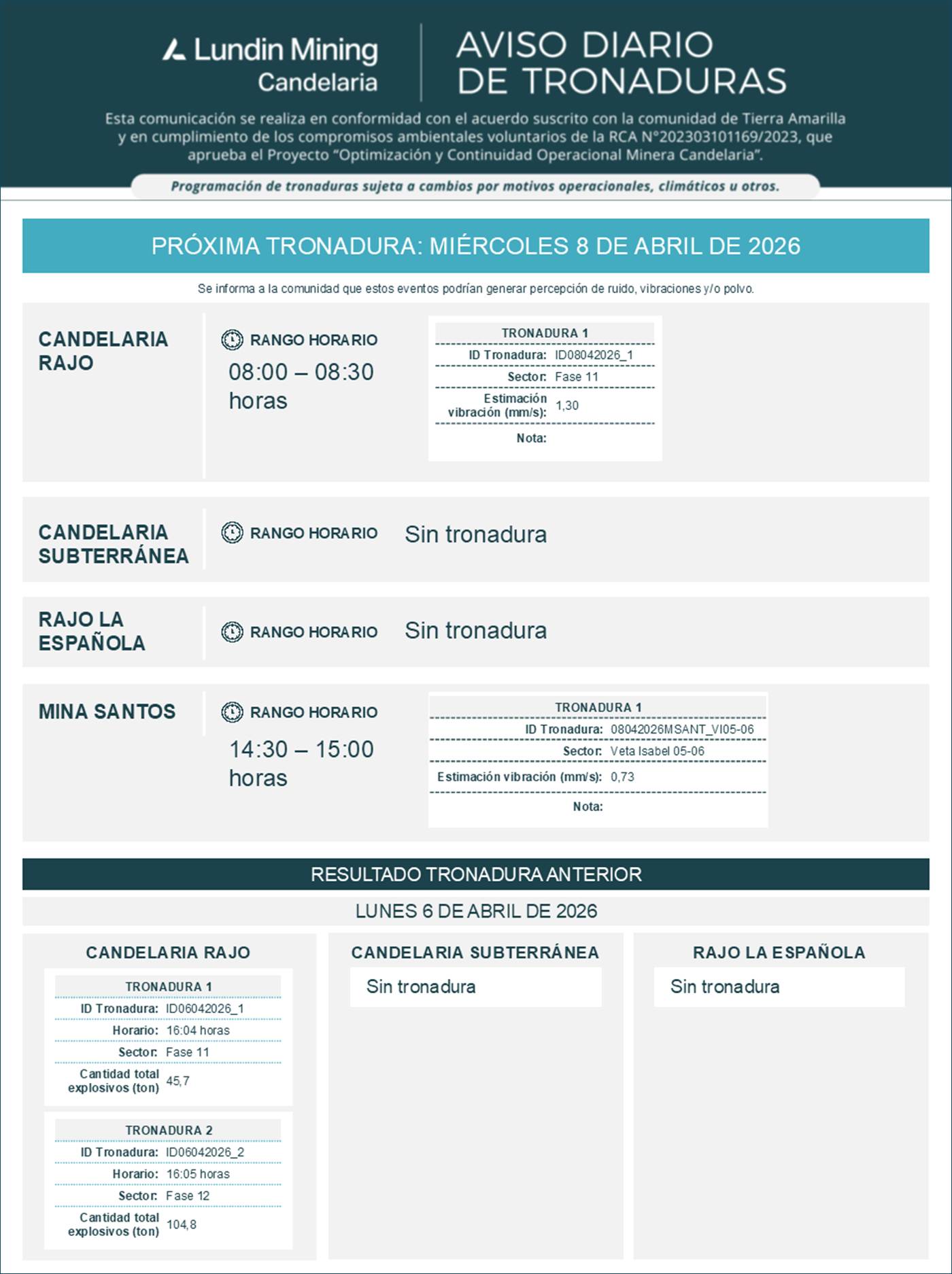 Lundin Mining
Candelaria

AVISO DIARIO DE TRONADURAS

Esta comunicación se realiza en conformidad con el acuerdo suscrito con la comunidad de Tierra Amarilla y en cumplimiento de los compromisos ambientales voluntarios de la RCA N°202303101169/2023, que aprueba el Proyecto "Optimización y Continuidad Operacional Minera Candelaria".

Programación de tronaduras sujeta a cambios por motivos operacionales, climáticos u otros.

PRÓXIMA TRONADURA: MIÉRCOLES 8 DE ABRIL DE 2026

Se informa a la comunidad que estos eventos podrían generar percepción de ruido, vibraciones y/o polvo.

CANDELARIA RAJO

RANGO HORARIO
08:00 – 08:30 horas

| TRONADURA 1 | |
|---|---|
| ID Tronadura: | ID08042026_1 |
| Sector: | Fase 11 |
| Estimación vibración (mm/s): | 1,30 |
| Nota: | |

CANDELARIA SUBTERRÁNEA

RANGO HORARIO
Sin tronadura

RAJO LA ESPAÑOLA

RANGO HORARIO
Sin tronadura

MINA SANTOS

RANGO HORARIO
14:30 – 15:00 horas

| TRONADURA 1 | |
|---|---|
| ID Tronadura: | 08042026MSANT_VI05-06 |
| Sector: | Veta Isabel 05-06 |
| Estimación vibración (mm/s): | 0,73 |
| Nota: | |

RESULTADO TRONADURA ANTERIOR

LUNES 6 DE ABRIL DE 2026

CANDELARIA RAJO

| TRONADURA 1 | |
|---|---|
| ID Tronadura: | ID06042026_1 |
| Horario: | 16:04 horas |
| Sector: | Fase 11 |
| Cantidad total explosivos (ton) | 45,7 |

| TRONADURA 2 | |
|---|---|
| ID Tronadura: | ID06042026_2 |
| Horario: | 16:05 horas |
| Sector: | Fase 12 |
| Cantidad total explosivos (ton) | 104,8 |

CANDELARIA SUBTERRÁNEA

Sin tronadura

RAJO LA ESPAÑOLA

Sin tronadura